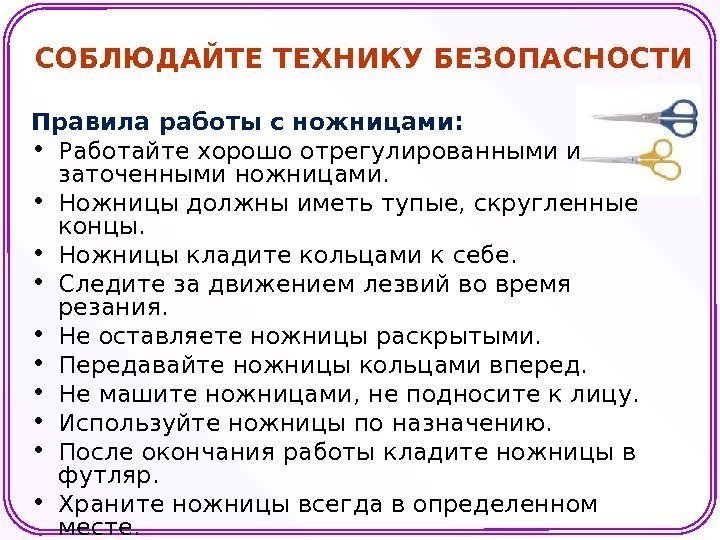 СОБЛЮДАЙТЕ ТЕХНИКУ БЕЗОПАСНОСТИ

Правила работы с ножницами:

• Работайте хорошо отрегулированными и заточенными ножницами.
• Ножницы должны иметь тупые, скругленные концы.
• Ножницы кладите кольцами к себе.
• Следите за движением лезвий во время резания.
• Не оставляете ножницы раскрытыми.
• Передавайте ножницы кольцами вперед.
• Не машите ножницами, не подносите к лицу.
• Используйте ножницы по назначению.
• После окончания работы кладите ножницы в футляр.
• Храните ножницы всегда в определенном месте.